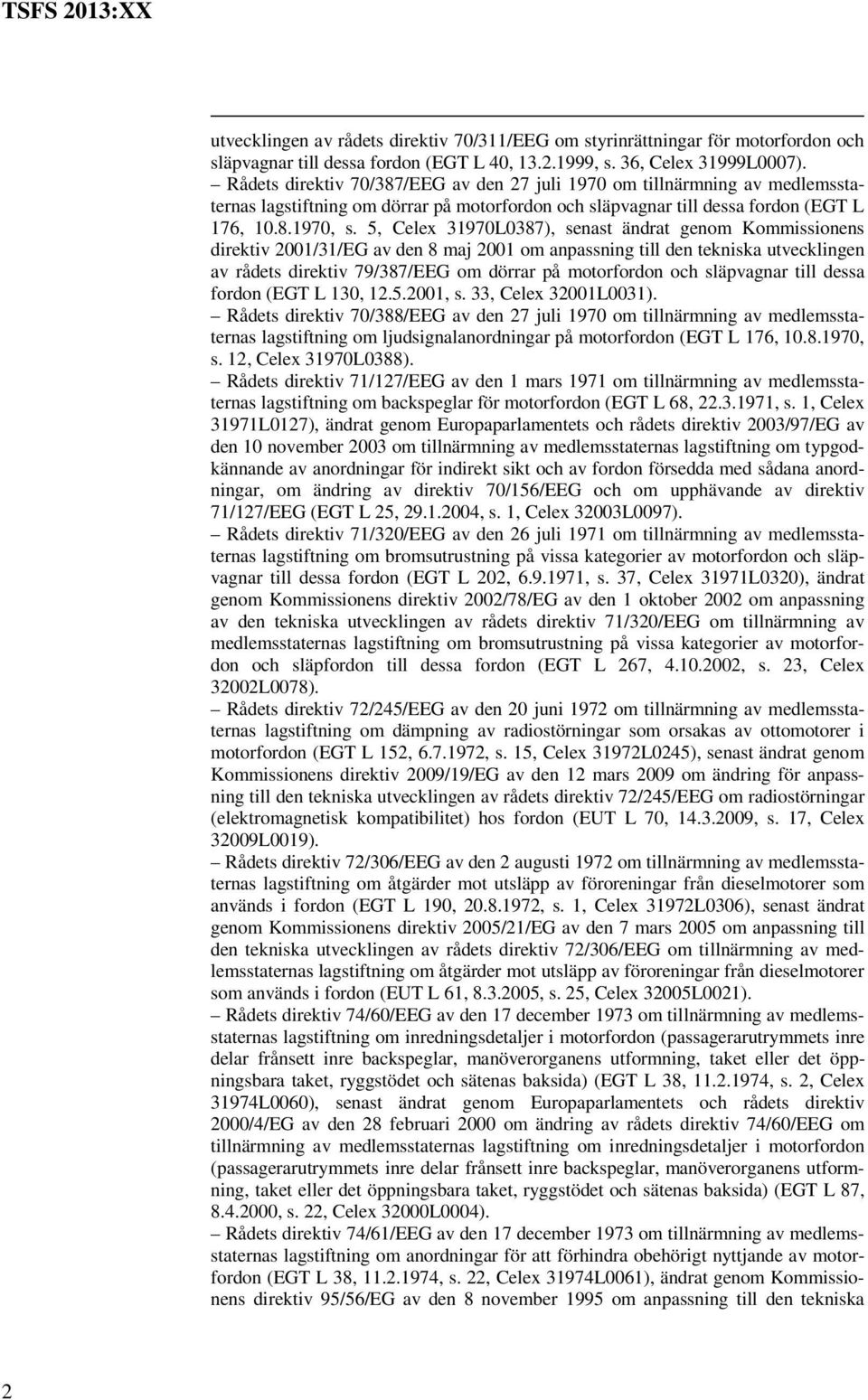 TSFS 2013:XX

utvecklingen av rådets direktiv 70/311/EEG om styrinrättningar för motorfordon och släpvagnar till dessa fordon (EGT L 40, 13.2.1999, s. 36, Celex 31999L0007).
– Rådets direktiv 70/387/EEG av den 27 juli 1970 om tillnärmning av medlemsstaternas lagstiftning om dörrar på motorfordon och släpvagnar till dessa fordon (EGT L 176, 10.8.1970, s. 5, Celex 31970L0387), senast ändrat genom Kommissionens direktiv 2001/31/EG av den 8 maj 2001 om anpassning till den tekniska utvecklingen av rådets direktiv 79/387/EEG om dörrar på motorfordon och släpvagnar till dessa fordon (EGT L 130, 12.5.2001, s. 33, Celex 32001L0031).
– Rådets direktiv 70/388/EEG av den 27 juli 1970 om tillnärmning av medlemsstaternas lagstiftning om ljudsignalanordningar på motorfordon (EGT L 176, 10.8.1970, s. 12, Celex 31970L0388).
– Rådets direktiv 71/127/EEG av den 1 mars 1971 om tillnärmning av medlemsstaternas lagstiftning om backspeglar för motorfordon (EGT L 68, 22.3.1971, s. 1, Celex 31971L0127), ändrat genom Europaparlamentets och rådets direktiv 2003/97/EG av den 10 november 2003 om tillnärmning av medlemsstaternas lagstiftning om typgodkännande av anordningar för indirekt sikt och av fordon försedda med sådana anordningar, om ändring av direktiv 70/156/EEG och om upphävande av direktiv 71/127/EEG (EGT L 25, 29.1.2004, s. 1, Celex 32003L0097).
– Rådets direktiv 71/320/EEG av den 26 juli 1971 om tillnärmning av medlemsstaternas lagstiftning om bromsutrustning på vissa kategorier av motorfordon och släpvagnar till dessa fordon (EGT L 202, 6.9.1971, s. 37, Celex 31971L0320), ändrat genom Kommissionens direktiv 2002/78/EG av den 1 oktober 2002 om anpassning av den tekniska utvecklingen av rådets direktiv 71/320/EEG om tillnärmning av medlemsstaternas lagstiftning om bromsutrustning på vissa kategorier av motorfordon och släpfordon till dessa fordon (EGT L 267, 4.10.2002, s. 23, Celex 32002L0078).
– Rådets direktiv 72/245/EEG av den 20 juni 1972 om tillnärmning av medlemsstaternas lagstiftning om dämpning av radiostörningar som orsakas av ottomotorer i motorfordon (EGT L 152, 6.7.1972, s. 15, Celex 31972L0245), senast ändrat genom Kommissionens direktiv 2009/19/EG av den 12 mars 2009 om ändring för anpassning till den tekniska utvecklingen av rådets direktiv 72/245/EEG om radiostörningar (elektromagnetisk kompatibilitet) hos fordon (EUT L 70, 14.3.2009, s. 17, Celex 32009L0019).
– Rådets direktiv 72/306/EEG av den 2 augusti 1972 om tillnärmning av medlemsstaternas lagstiftning om åtgärder mot utsläpp av föroreningar från dieselmotorer som används i fordon (EGT L 190, 20.8.1972, s. 1, Celex 31972L0306), senast ändrat genom Kommissionens direktiv 2005/21/EG av den 7 mars 2005 om anpassning till den tekniska utvecklingen av rådets direktiv 72/306/EEG om tillnärmning av medlemsstaternas lagstiftning om åtgärder mot utsläpp av föroreningar från dieselmotorer som används i fordon (EUT L 61, 8.3.2005, s. 25, Celex 32005L0021).
– Rådets direktiv 74/60/EEG av den 17 december 1973 om tillnärmning av medlemsstaternas lagstiftning om inredningsdetaljer i motorfordon (passagerarutrymmets inre delar frånsett inre backspeglar, manöverorganens utformning, taket eller det öppningsbara taket, ryggstödet och sätenas baksida) (EGT L 38, 11.2.1974, s. 2, Celex 31974L0060), senast ändrat genom Europaparlamentets och rådets direktiv 2000/4/EG av den 28 februari 2000 om ändring av rådets direktiv 74/60/EEG om tillnärmning av medlemsstaternas lagstiftning om inredningsdetaljer i motorfordon (passagerarutrymmets inre delar frånsett inre backspeglar, manöverorganens utformning, taket eller det öppningsbara taket, ryggstödet och sätenas baksida) (EGT L 87, 8.4.2000, s. 22, Celex 32000L0004).
– Rådets direktiv 74/61/EEG av den 17 december 1973 om tillnärmning av medlemsstaternas lagstiftning om anordningar för att förhindra obehörigt nyttjande av motorfordon (EGT L 38, 11.2.1974, s. 22, Celex 31974L0061), ändrat genom Kommissionens direktiv 95/56/EG av den 8 november 1995 om anpassning till den tekniska

2